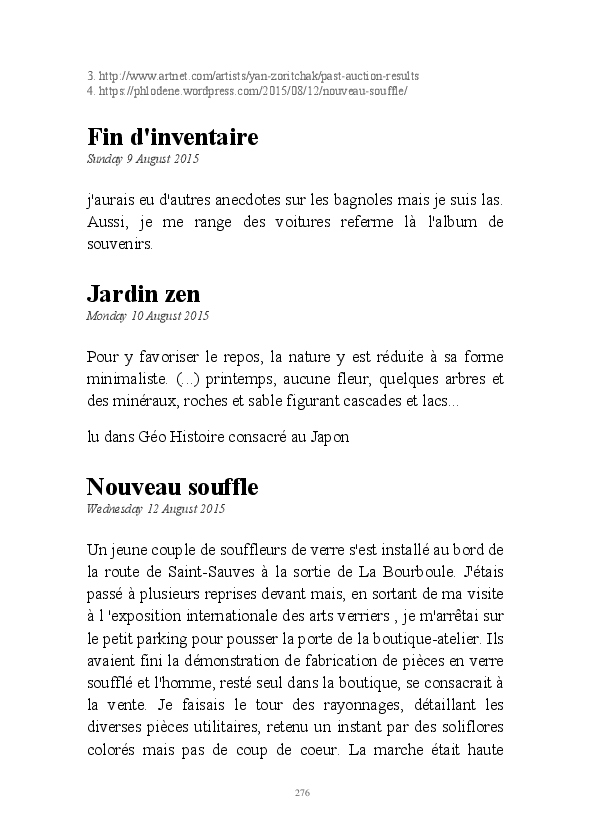 3. http://www.artnet.com/artists/yan-zoritchak/past-auction-results
4. https://phlodene.wordpress.com/2015/08/12/nouveau-souffle/

Fin d'inventaire
Sunday 9 August 2015

j'aurais eu d'autres anecdotes sur les bagnoles mais je suis las. Aussi, je me range des voitures referme là l'album de souvenirs.

Jardin zen
Monday 10 August 2015

Pour y favoriser le repos, la nature y est réduite à sa forme minimaliste. (...) printemps, aucune fleur, quelques arbres et des minéraux, roches et sable figurant cascades et lacs...

lu dans Géo Histoire consacré au Japon

Nouveau souffle
Wednesday 12 August 2015

Un jeune couple de souffleurs de verre s'est installé au bord de la route de Saint-Sauves à la sortie de La Bourboule. J'étais passé à plusieurs reprises devant mais, en sortant de ma visite à l 'exposition internationale des arts verriers , je m'arrêtai sur le petit parking pour pousser la porte de la boutique-atelier. Ils avaient fini la démonstration de fabrication de pièces en verre soufflé et l'homme, resté seul dans la boutique, se consacrait à la vente. Je faisais le tour des rayonnages, détaillant les diverses pièces utilitaires, retenu un instant par des soliflores colorés mais pas de coup de coeur. La marche était haute

276